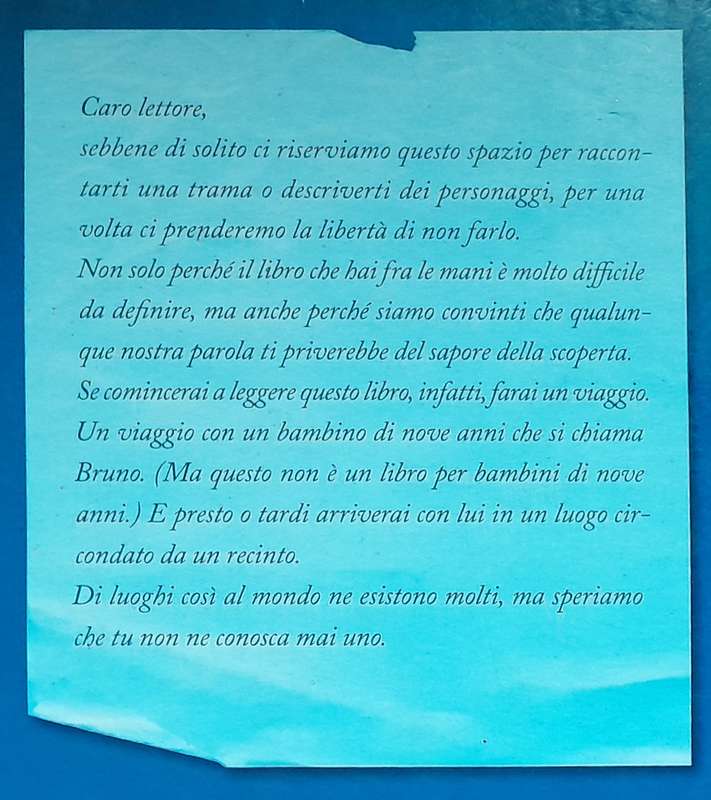 Caro lettore,
sebbene di solito ci riserviamo questo spazio per raccontarti una trama o descriverti dei personaggi, per una volta ci prenderemo la libertà di non farlo.
Non solo perché il libro che hai fra le mani è molto difficile da definire, ma anche perché siamo convinti che qualunque nostra parola ti priverebbe del sapore della scoperta.
Se comincerai a leggere questo libro, infatti, farai un viaggio. Un viaggio con un bambino di nove anni che si chiama Bruno. (Ma questo non è un libro per bambini di nove anni.) E presto o tardi arriverai con lui in un luogo circondato da un recinto.
Di luoghi così al mondo ne esistono molti, ma speriamo che tu non ne conosca mai uno.